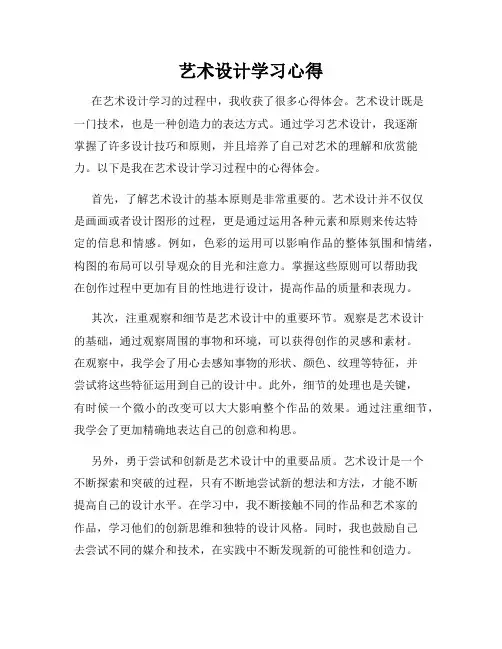 艺术设计学习心得

在艺术设计学习的过程中，我收获了很多心得体会。艺术设计既是一门技术，也是一种创造力的表达方式。通过学习艺术设计，我逐渐掌握了许多设计技巧和原则，并且培养了自己对艺术的理解和欣赏能力。以下是我在艺术设计学习过程中的心得体会。

首先，了解艺术设计的基本原则是非常重要的。艺术设计并不仅仅是画画或者设计图形的过程，更是通过运用各种元素和原则来传达特定的信息和情感。例如，色彩的运用可以影响作品的整体氛围和情绪，构图的布局可以引导观众的目光和注意力。掌握这些原则可以帮助我在创作过程中更加有目的性地进行设计，提高作品的质量和表现力。

其次，注重观察和细节是艺术设计中的重要环节。观察是艺术设计的基础，通过观察周围的事物和环境，可以获得创作的灵感和素材。在观察中，我学会了用心去感知事物的形状、颜色、纹理等特征，并尝试将这些特征运用到自己的设计中。此外，细节的处理也是关键，有时候一个微小的改变可以大大影响整个作品的效果。通过注重细节，我学会了更加精确地表达自己的创意和构思。

另外，勇于尝试和创新是艺术设计中的重要品质。艺术设计是一个不断探索和突破的过程，只有不断地尝试新的想法和方法，才能不断提高自己的设计水平。在学习中，我不断接触不同的作品和艺术家的作品，学习他们的创新思维和独特的设计风格。同时，我也鼓励自己去尝试不同的媒介和技术，在实践中不断发现新的可能性和创造力。